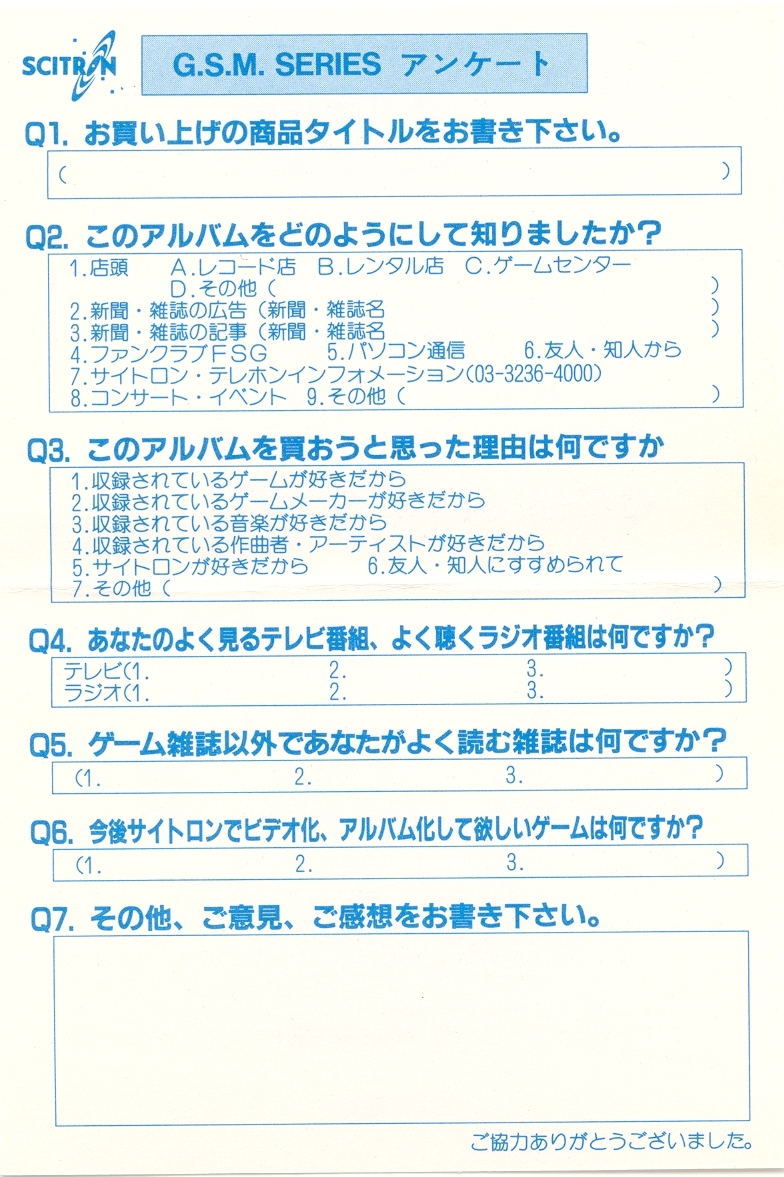 SCITRON

G.S.M. SERIES アンケート

Q1. お買い上げの商品タイトルをお書き下さい。
（　　　　　　　　　　　　　　　　　　　　　　　）

Q2. このアルバムをどのようにして知りましたか？
1.店頭　A.レコード店　B.レンタル店　C.ゲームセンター
D.その他（　　　　　　　　　　　　　　　　）
2.新聞・雑誌の広告（新聞・雑誌名　　　　　　　）
3.新聞・雑誌の記事（新聞・雑誌名　　　　　　　）
4.ファンクラブFSG　5.パソコン通信　6.友人・知人から
7.サイトロン・テレホンインフォメーション(03-3236-4000)
8.コンサート・イベント　9.その他（　　　　　　　）

Q3. このアルバムを買おうと思った理由は何ですか
1.収録されているゲームが好きだから
2.収録されているゲームメーカーが好きだから
3.収録されている音楽が好きだから
4.収録されている作曲者・アーティストが好きだから
5.サイトロンが好きだから　6.友人・知人にすすめられて
7.その他（　　　　　　　　　　　　　　　　）

Q4. あなたのよく見るテレビ番組、よく聴くラジオ番組は何ですか？
テレビ（1.　　　　2.　　　　3.　　　　）
ラジオ（1.　　　　2.　　　　3.　　　　）

Q5. ゲーム雑誌以外であなたがよく読む雑誌は何ですか？
（1.　　　　2.　　　　3.　　　　）

Q6. 今後サイトロンでビデオ化、アルバム化して欲しいゲームは何ですか？
（1.　　　　2.　　　　3.　　　　）

Q7. その他、ご意見、ご感想をお書き下さい。

ご協力ありがとうございました。